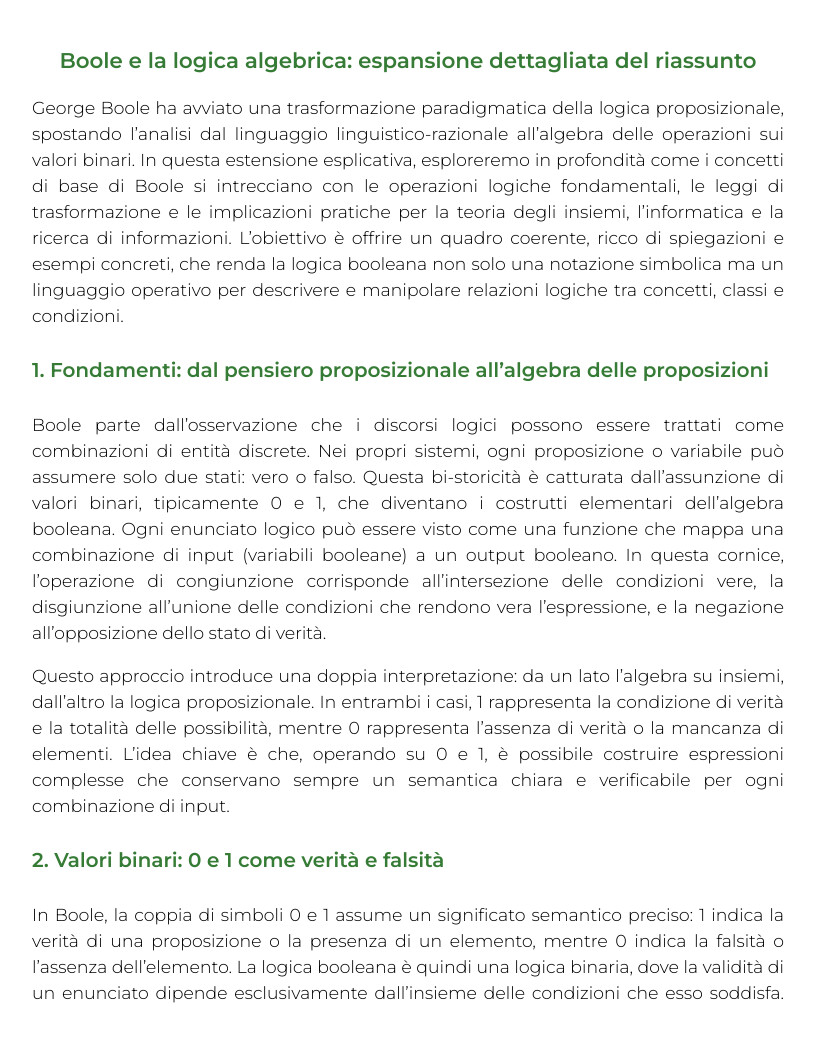 Boole e la logica algebrica: espansione dettagliata del riassunto

George Boole ha avviato una trasformazione paradigmatica della logica proposizionale, spostando l'analisi dal linguaggio linguistico-razionale all'algebra delle operazioni sui valori binari. In questa estensione esplicativa, esploreremo in profondità come i concetti di base di Boole si intrecciano con le operazioni logiche fondamentali, le leggi di trasformazione e le implicazioni pratiche per la teoria degli insiemi, l'informatica e la ricerca di informazioni. L'obiettivo è offrire un quadro coerente, ricco di spiegazioni e esempi concreti, che renda la logica booleana non solo una notazione simbolica ma un linguaggio operativo per descrivere e manipolare relazioni logiche tra concetti, classi e condizioni.

1. Fondamenti: dal pensiero proposizionale all'algebra delle proposizioni

Boole parte dall'osservazione che i discorsi logici possono essere trattati come combinazioni di entità discrete. Nei propri sistemi, ogni proposizione o variabile può assumere solo due stati: vero o falso. Questa bi-storicità è catturata dall'assunzione di valori binari, tipicamente 0 e 1, che diventano i costrutti elementari dell'algebra booleana. Ogni enunciato logico può essere visto come una funzione che mappa una combinazione di input (variabili booleane) a un output booleano. In questa cornice, l'operazione di congiunzione corrisponde all'intersezione delle condizioni vere, la disgiunzione all'unione delle condizioni che rendono vera l'espressione, e la negazione all'opposizione dello stato di verità.

Questo approccio introduce una doppia interpretazione: da un lato l'algebra su insiemi, dall'altro la logica proposizionale. In entrambi i casi, 1 rappresenta la condizione di verità e la totalità delle possibilità, mentre 0 rappresenta l'assenza di verità o la mancanza di elementi. L'idea chiave è che, operando su 0 e 1, è possibile costruire espressioni complesse che conservano sempre un semantica chiara e verificabile per ogni combinazione di input.

2. Valori binari: 0 e 1 come verità e falsità

In Boole, la coppia di simboli 0 e 1 assume un significato semantico preciso: 1 indica la verità di una proposizione o la presenza di un elemento, mentre 0 indica la falsità o l'assenza dell'elemento. La logica booleana è quindi una logica binaria, dove la validità di un enunciato dipende esclusivamente dall'insieme delle condizioni che esso soddisfa.